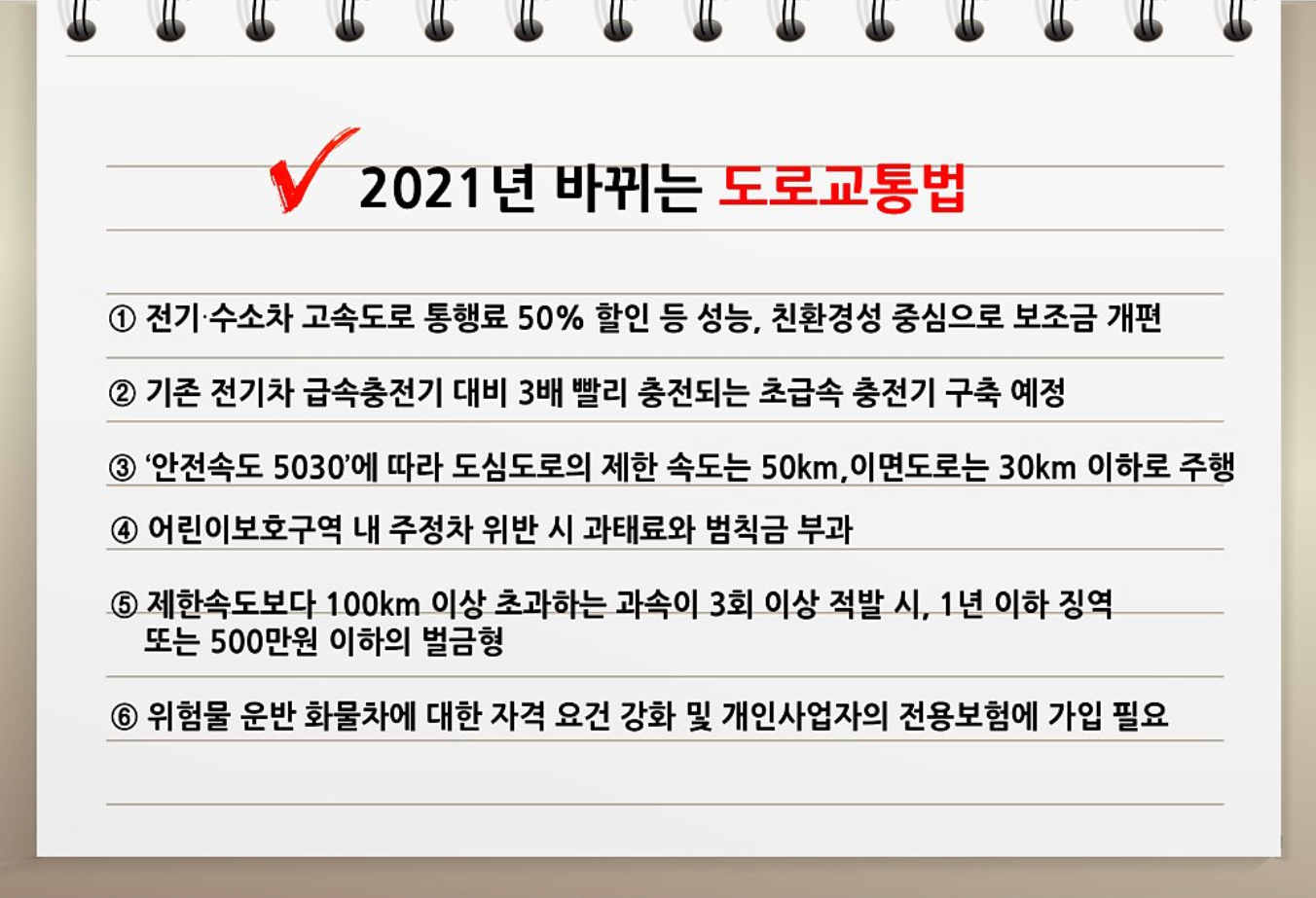 ✓ 2021년 바뀌는 도로교통법

① 전기·수소차 고속도로 통행료 50% 할인 등 성능, 친환경성 중심으로 보조금 개편

② 기존 전기차 급속충전기 대비 3배 빨리 충전되는 초급속 충전기 구축 예정

③ '안전속도 5030'에 따라 도심도로의 제한 속도는 50km,이면도로는 30km 이하로 주행

④ 어린이보호구역 내 주정차 위반 시 과태료와 범칙금 부과

⑤ 제한속도보다 100km 이상 초과하는 과속이 3회 이상 적발 시, 1년 이하 징역 또는 500만원 이하의 벌금형

⑥ 위험물 운반 화물차에 대한 자격 요건 강화 및 개인사업자의 전용보험에 가입 필요